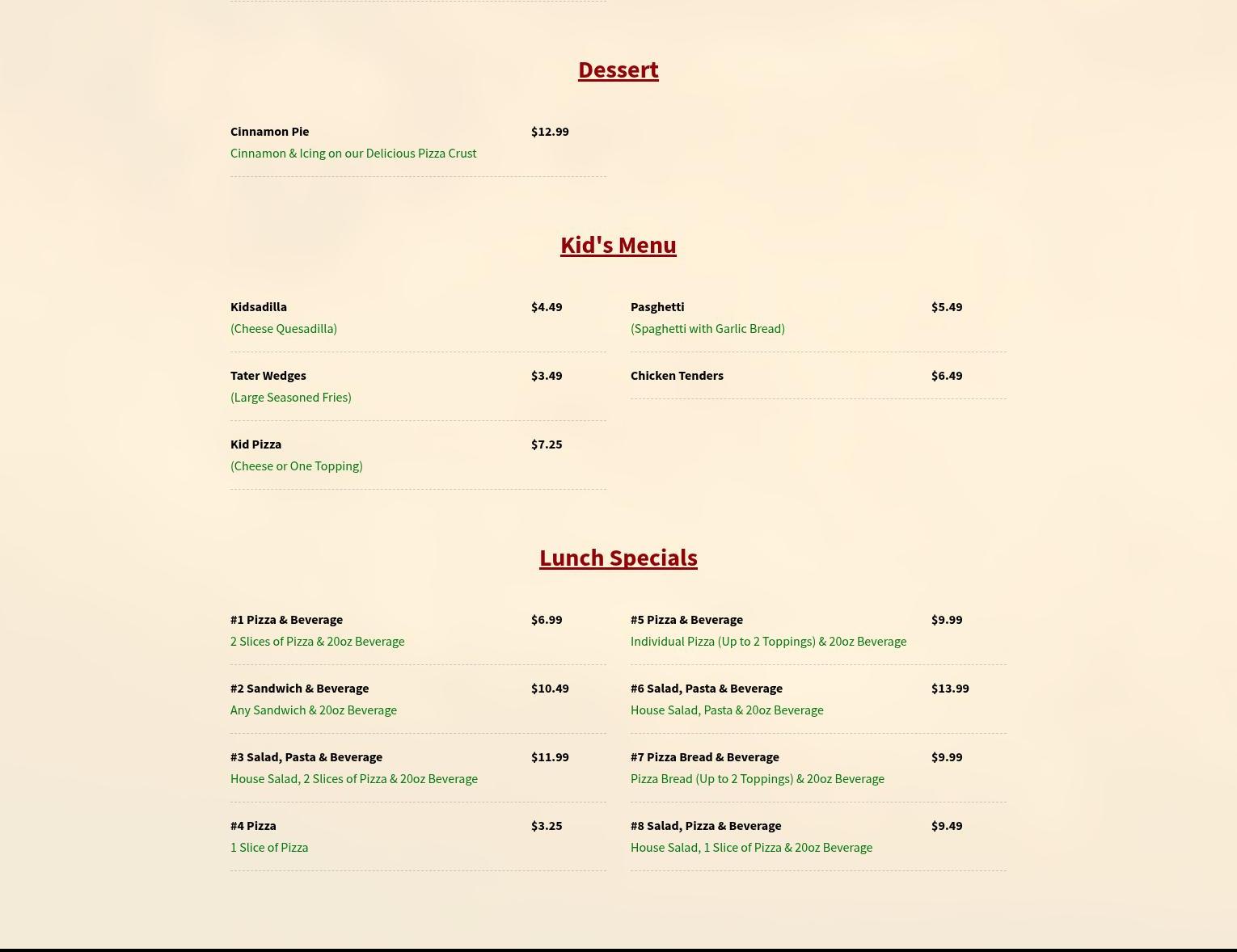 Dessert

Cinnamon Pie $12.99
Cinnamon & Icing on our Delicious Pizza Crust

Kid's Menu

Kidsadilla $4.49
(Cheese Quesadilla)

Tater Wedges $3.49
(Large Seasoned Fries)

Kid Pizza $7.25
(Cheese or One Topping)

Pasghetti $5.49
(Spaghetti with Garlic Bread)

Chicken Tenders $6.49

Lunch Specials

#1 Pizza & Beverage $6.99
2 Slices of Pizza & 20oz Beverage

#2 Sandwich & Beverage $10.49
Any Sandwich & 20oz Beverage

#3 Salad, Pasta & Beverage $11.99
House Salad, 2 Slices of Pizza & 20oz Beverage

#4 Pizza $3.25
1 Slice of Pizza

#5 Pizza & Beverage $9.99
Individual Pizza (Up to 2 Toppings) & 20oz Beverage

#6 Salad, Pasta & Beverage $13.99
House Salad, Pasta & 20oz Beverage

#7 Pizza Bread & Beverage $9.99
Pizza Bread (Up to 2 Toppings) & 20oz Beverage

#8 Salad, Pizza & Beverage $9.49
House Salad, 1 Slice of Pizza & 20oz Beverage